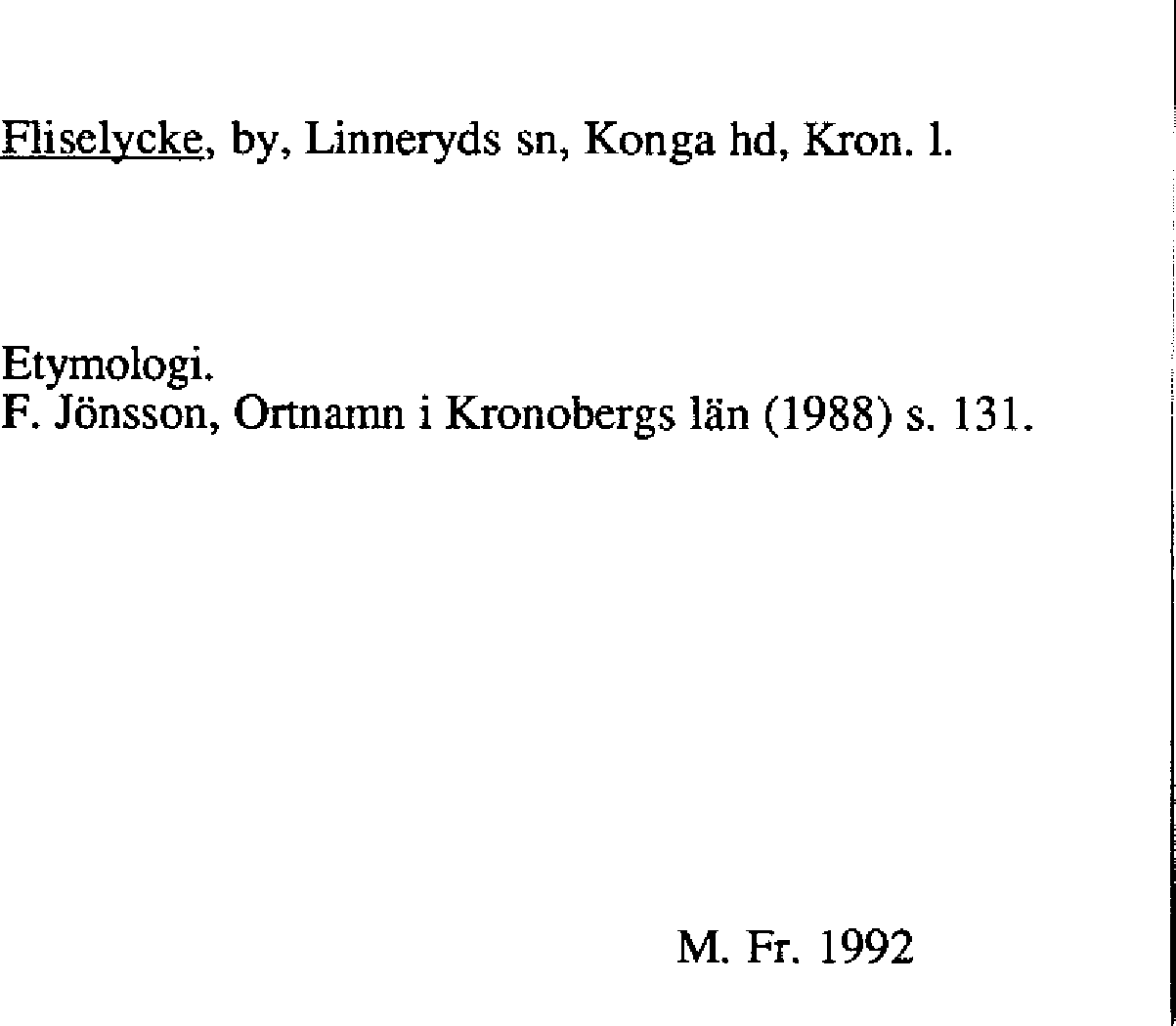 Fliselycke, by, Linneryds sn, Konga hd, Kron. l.

Etymologi.
F. Jönsson, Ortnamn i Kronobergs län (1988) s. 131.

M. Fr. 1992